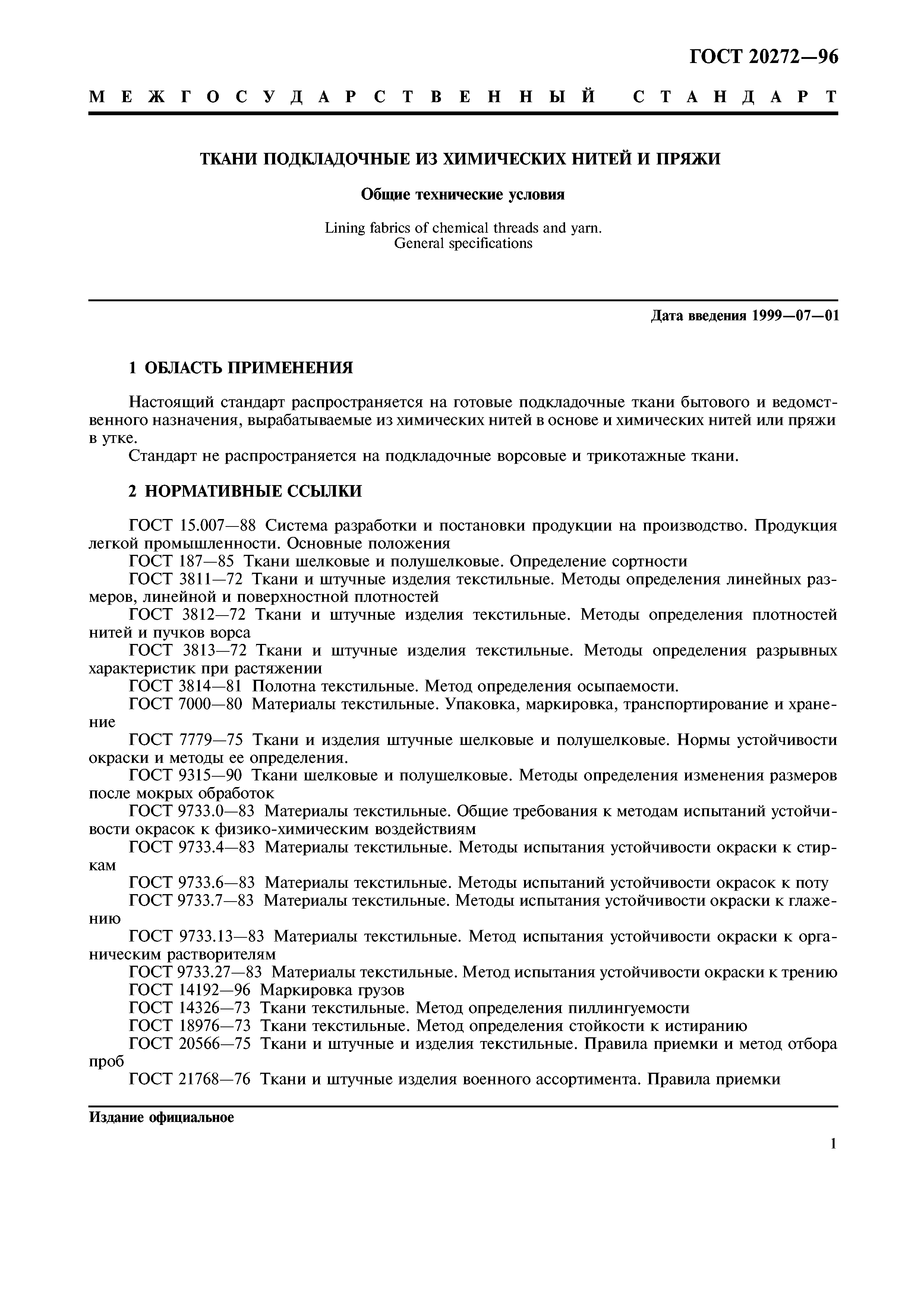 ГОСТ 20272—96

МЕЖГОСУДАРСТВЕННЫЙ СТАНДАРТ

ТКАНИ ПОДКЛАДОЧНЫЕ ИЗ ХИМИЧЕСКИХ НИТЕЙ И ПРЯЖИ

Общие технические условия

Lining fabrics of chemical threads and yarn. General specifications

Дата введения 1999—07—01

1 ОБЛАСТЬ ПРИМЕНЕНИЯ

Настоящий стандарт распространяется на готовые подкладочные ткани бытового и ведомственного назначения, вырабатываемые из химических нитей в основе и химических нитей или пряжи в утке.

Стандарт не распространяется на подкладочные ворсовые и трикотажные ткани.

2 НОРМАТИВНЫЕ ССЫЛКИ

ГОСТ 15.007—88 Система разработки и постановки продукции на производство. Продукция легкой промышленности. Основные положения

ГОСТ 187—85 Ткани шелковые и полушелковые. Определение сортности

ГОСТ 3811—72 Ткани и штучные изделия текстильные. Методы определения линейных размеров, линейной и поверхностной плотностей

ГОСТ 3812—72 Ткани и штучные изделия текстильные. Методы определения плотностей нитей и пучков ворса

ГОСТ 3813—72 Ткани и штучные изделия текстильные. Методы определения разрывных характеристик при растяжении

ГОСТ 3814—81 Полотна текстильные. Метод определения осыпаемости.

ГОСТ 7000—80 Материалы текстильные. Упаковка, маркировка, транспортирование и хранение

ГОСТ 7779—75 Ткани и изделия штучные шелковые и полушелковые. Нормы устойчивости окраски и методы ее определения.

ГОСТ 9315—90 Ткани шелковые и полушелковые. Методы определения изменения размеров после мокрых обработок

ГОСТ 9733.0—83 Материалы текстильные. Общие требования к методам испытаний устойчивости окрасок к физико-химическим воздействиям

ГОСТ 9733.4—83 Материалы текстильные. Методы испытания устойчивости окраски к стиркам

ГОСТ 9733.6—83 Материалы текстильные. Методы испытаний устойчивости окрасок к поту

ГОСТ 9733.7—83 Материалы текстильные. Методы испытания устойчивости окраски к глажению

ГОСТ 9733.13—83 Материалы текстильные. Метод испытания устойчивости окраски к органическим растворителям

ГОСТ 9733.27—83 Материалы текстильные. Метод испытания устойчивости окраски к трению

ГОСТ 14192—96 Маркировка грузов

ГОСТ 14326—73 Ткани текстильные. Метод определения пиллингуемости

ГОСТ 18976—73 Ткани текстильные. Метод определения стойкости к истиранию

ГОСТ 20566—75 Ткани и штучные и изделия текстильные. Правила приемки и метод отбора проб

ГОСТ 21768—76 Ткани и штучные изделия военного ассортимента. Правила приемки

Издание официальное

1